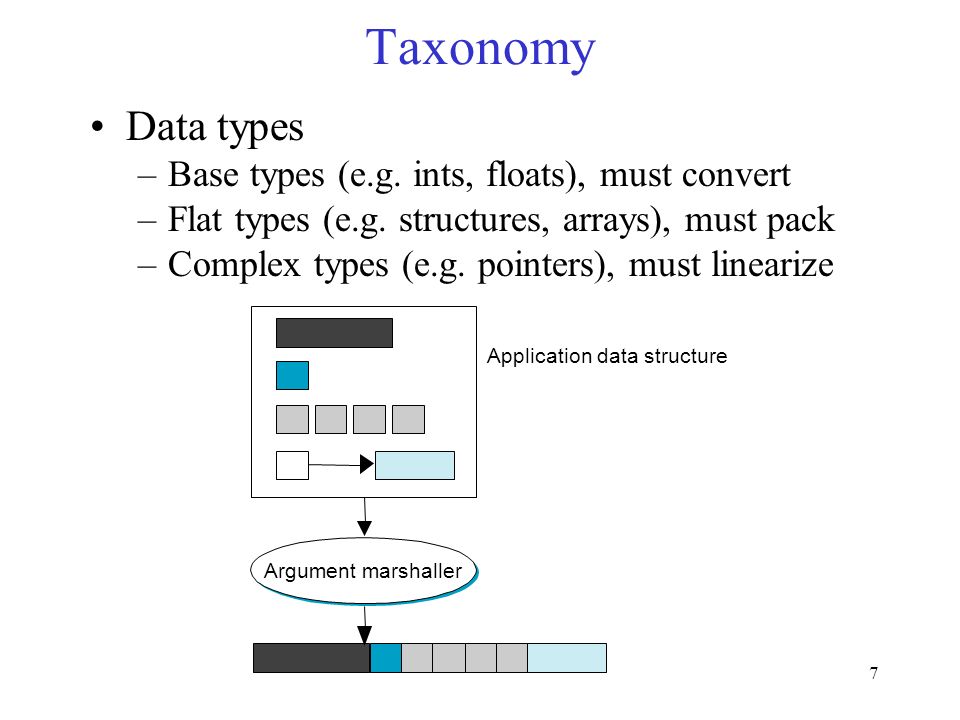 Taxonomy

• Data types
– Base types (e.g. ints, floats), must convert
– Flat types (e.g. structures, arrays), must pack
– Complex types (e.g. pointers), must linearize

Application data structure

Argument marshaller

7